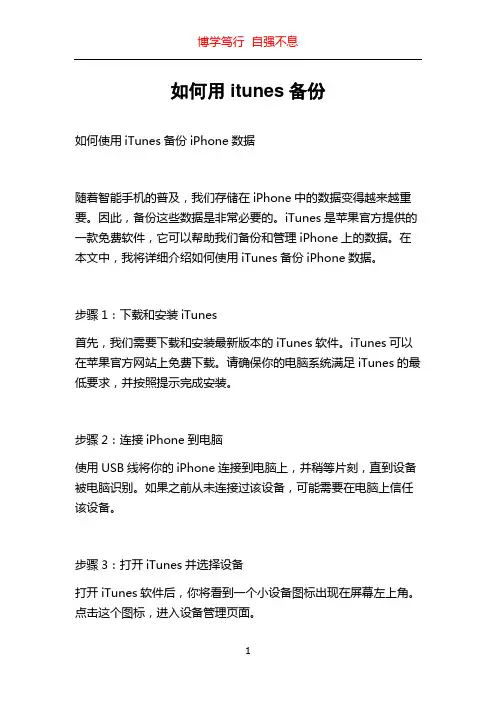 博学笃行 自强不息

如何用 itunes 备份

如何使用 iTunes 备份 iPhone 数据

随着智能手机的普及，我们存储在 iPhone 中的数据变得越来越重要。因此，备份这些数据是非常必要的。iTunes 是苹果官方提供的一款免费软件，它可以帮助我们备份和管理 iPhone 上的数据。在本文中，我将详细介绍如何使用 iTunes 备份 iPhone 数据。

步骤 1：下载和安装 iTunes

首先，我们需要下载和安装最新版本的 iTunes 软件。iTunes 可以在苹果官方网站上免费下载。请确保你的电脑系统满足 iTunes 的最低要求，并按照提示完成安装。

步骤 2：连接 iPhone 到电脑

使用 USB 线将你的 iPhone 连接到电脑上，并稍等片刻，直到设备被电脑识别。如果之前从未连接过该设备，可能需要在电脑上信任该设备。

步骤 3：打开 iTunes 并选择设备

打开 iTunes 软件后，你将看到一个小设备图标出现在屏幕左上角。点击这个图标，进入设备管理页面。

1